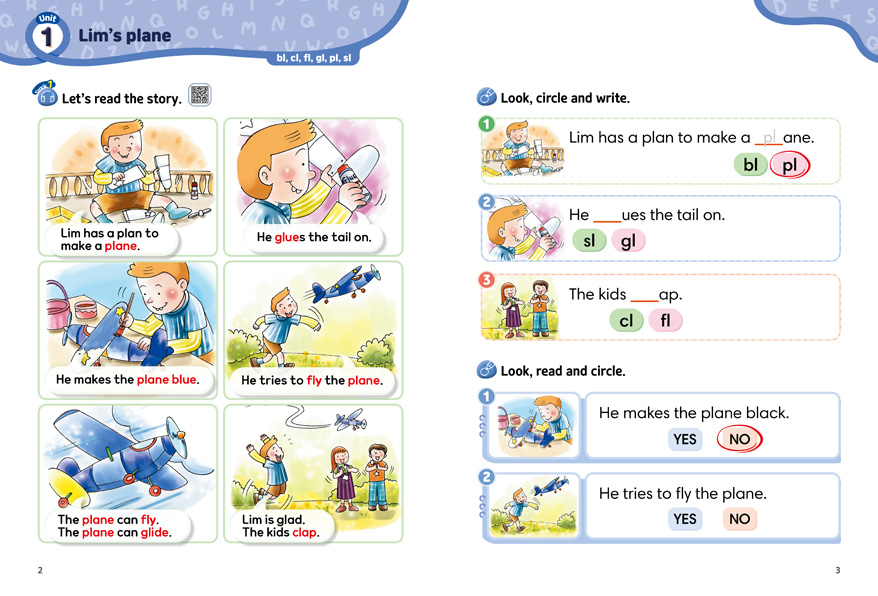 Unit 1 Lim's plane

bl, cl, fl, gl, pl, sl

Let's read the story.

Lim has a plan to make a plane.

He glues the tail on.

He makes the plane blue.

He tries to fly the plane.

The plane can fly. The plane can glide.

Lim is glad. The kids clap.

2

Look, circle and write.

1 Lim has a plan to make a pl ane.
bl pl

2 He ____ues the tail on.
sl gl

3 The kids ____ap.
cl fl

Look, read and circle.

1 He makes the plane black.
YES NO

2 He tries to fly the plane.
YES NO

3